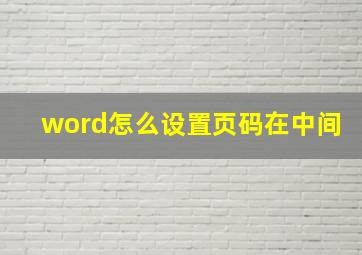 word怎么设置页码在中间